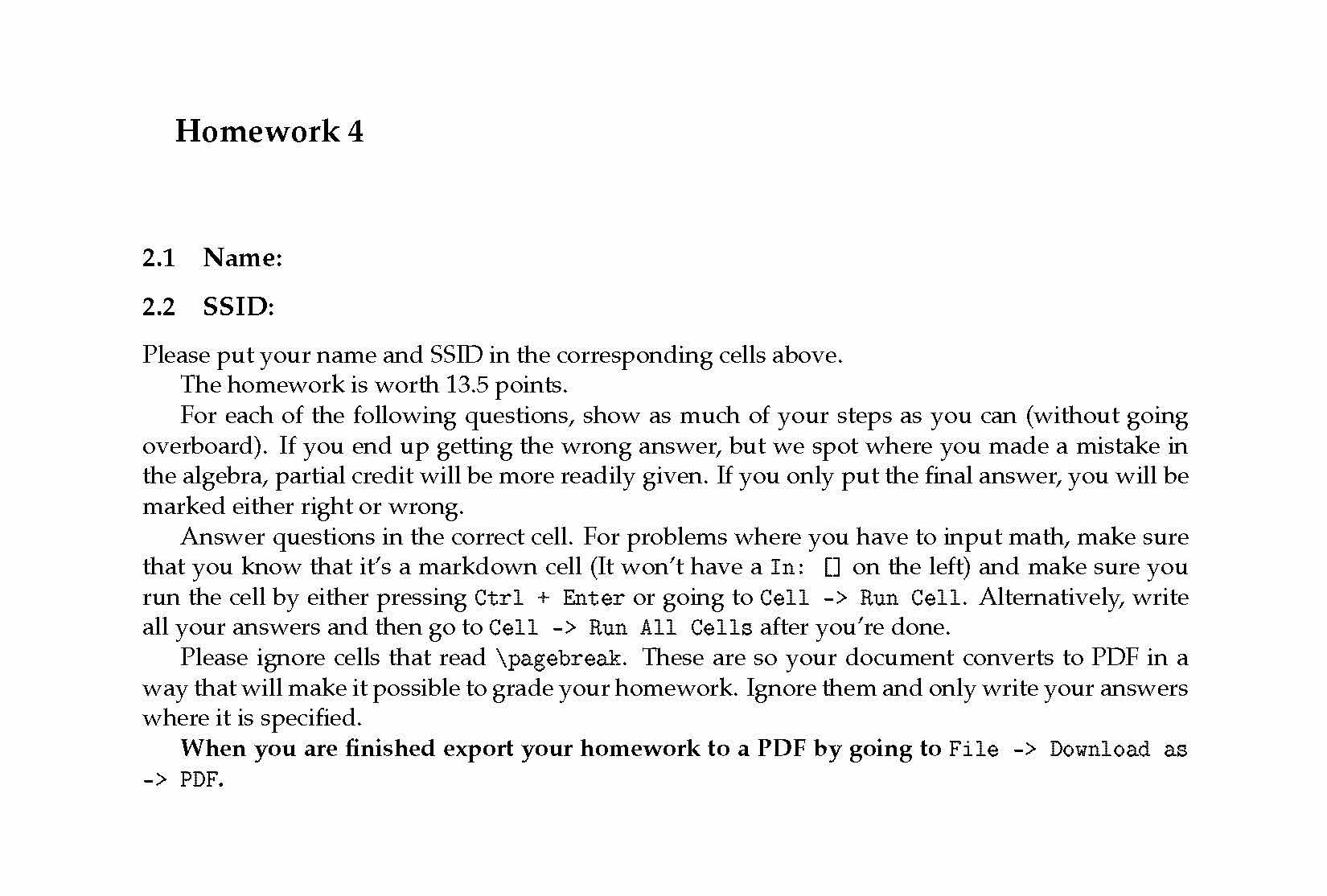 Homework 4

2.1 Name:

2.2 SSID:

Please put your name and SSID in the corresponding cells above.

The homework is worth 13.5 points.

For each of the following questions, show as much of your steps as you can (without going overboard). If you end up getting the wrong answer, but we spot where you made a mistake in the algebra, partial credit will be more readily given. If you only put the final answer, you will be marked either right or wrong.

Answer questions in the correct cell. For problems where you have to input math, make sure that you know that it's a markdown cell (It won't have a In: [] on the left) and make sure you run the cell by either pressing Ctrl + Enter or going to Cell -> Run Cell. Alternatively, write all your answers and then go to Cell -> Run All Cells after you're done.

Please ignore cells that read \pagebreak. These are so your document converts to PDF in a way that will make it possible to grade your homework. Ignore them and only write your answers where it is specified.

When you are finished export your homework to a PDF by going to File -> Download as -> PDF.